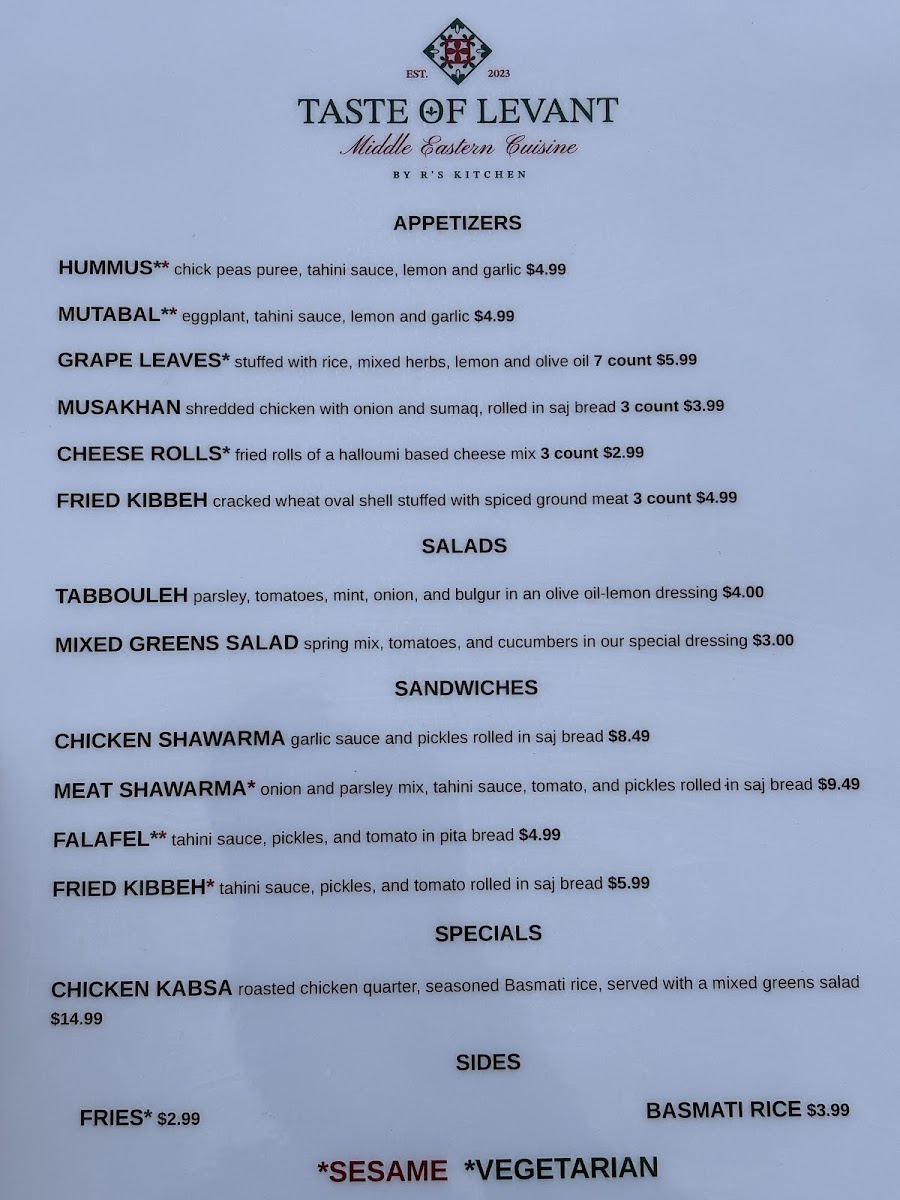 EST. 2023

TASTE OF LEVANT
Middle Eastern Cuisine
BY R'S KITCHEN

APPETIZERS

HUMMUS** chick peas puree, tahini sauce, lemon and garlic $4.99

MUTABAL** eggplant, tahini sauce, lemon and garlic $4.99

GRAPE LEAVES* stuffed with rice, mixed herbs, lemon and olive oil 7 count $5.99

MUSAKHAN shredded chicken with onion and sumaq, rolled in saj bread 3 count $3.99

CHEESE ROLLS* fried rolls of a halloumi based cheese mix 3 count $2.99

FRIED KIBBEH cracked wheat oval shell stuffed with spiced ground meat 3 count $4.99

SALADS

TABBOULEH parsley, tomatoes, mint, onion, and bulgur in an olive oil-lemon dressing $4.00

MIXED GREENS SALAD spring mix, tomatoes, and cucumbers in our special dressing $3.00

SANDWICHES

CHICKEN SHAWARMA garlic sauce and pickles rolled in saj bread $8.49

MEAT SHAWARMA* onion and parsley mix, tahini sauce, tomato, and pickles rolled in saj bread $9.49

FALAFEL** tahini sauce, pickles, and tomato in pita bread $4.99

FRIED KIBBEH* tahini sauce, pickles, and tomato rolled in saj bread $5.99

SPECIALS

CHICKEN KABSA roasted chicken quarter, seasoned Basmati rice, served with a mixed greens salad $14.99

SIDES

FRIES* $2.99

BASMATI RICE $3.99

*SESAME *VEGETARIAN